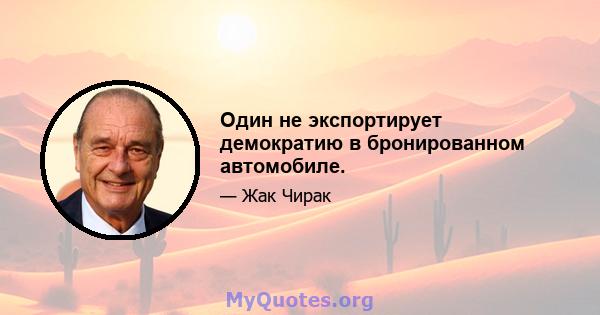 Один не экспортирует демократию в бронированном автомобиле.

— Жак Чирак

MyQuotes.org